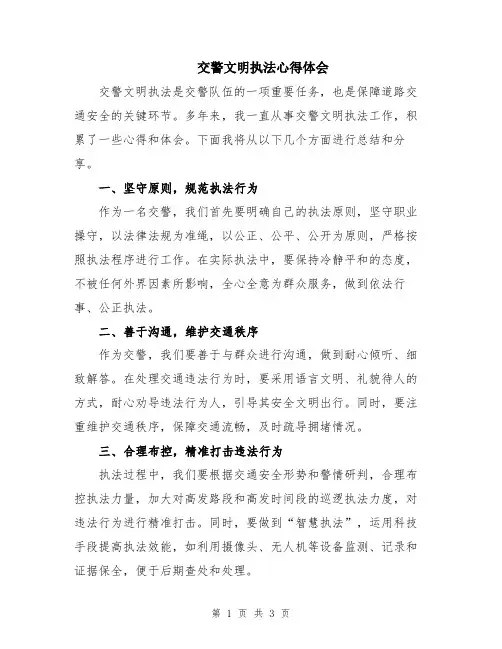 交警文明执法心得体会

交警文明执法是交警队伍的一项重要任务，也是保障道路交通安全的关键环节。多年来，我一直从事交警文明执法工作，积累了一些心得和体会。下面我将从以下几个方面进行总结和分享。

一、坚守原则，规范执法行为

作为一名交警，我们首先要明确自己的执法原则，坚守职业操守，以法律法规为准绳，以公正、公平、公开为原则，严格按照执法程序进行工作。在实际执法中，要保持冷静平和的态度，不被任何外界因素所影响，全心全意为群众服务，做到依法行事、公正执法。

二、善于沟通，维护交通秩序

作为交警，我们要善于与群众进行沟通，做到耐心倾听、细致解答。在处理交通违法行为时，要采用语言文明、礼貌待人的方式，耐心劝导违法行为人，引导其安全文明出行。同时，要注重维护交通秩序，保障交通流畅，及时疏导拥堵情况。

三、合理布控，精准打击违法行为

执法过程中，我们要根据交通安全形势和警情研判，合理布控执法力量，加大对高发路段和高发时间段的巡逻执法力度，对违法行为进行精准打击。同时，要做到“智慧执法”，运用科技手段提高执法效能，如利用摄像头、无人机等设备监测、记录和证据保全，便于后期查处和处理。

第 1 页 共 3 页